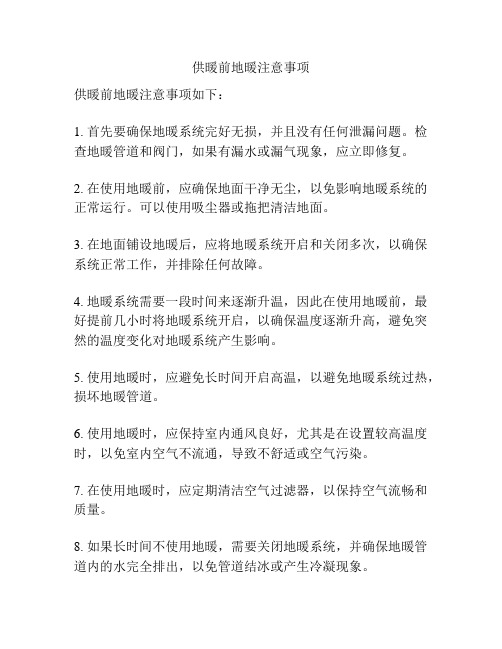 供暖前地暖注意事项

供暖前地暖注意事项如下：

1. 首先要确保地暖系统完好无损，并且没有任何泄漏问题。检查地暖管道和阀门，如果有漏水或漏气现象，应立即修复。

2. 在使用地暖前，应确保地面干净无尘，以免影响地暖系统的正常运行。可以使用吸尘器或拖把清洁地面。

3. 在地面铺设地暖后，应将地暖系统开启和关闭多次，以确保系统正常工作，并排除任何故障。

4. 地暖系统需要一段时间来逐渐升温，因此在使用地暖前，最好提前几小时将地暖系统开启，以确保温度逐渐升高，避免突然的温度变化对地暖系统产生影响。

5. 使用地暖时，应避免长时间开启高温，以避免地暖系统过热，损坏地暖管道。

6. 使用地暖时，应保持室内通风良好，尤其是在设置较高温度时，以免室内空气不流通，导致不舒适或空气污染。

7. 在使用地暖时，应定期清洁空气过滤器，以保持空气流畅和质量。

8. 如果长时间不使用地暖，需要关闭地暖系统，并确保地暖管道内的水完全排出，以免管道结冰或产生冷凝现象。